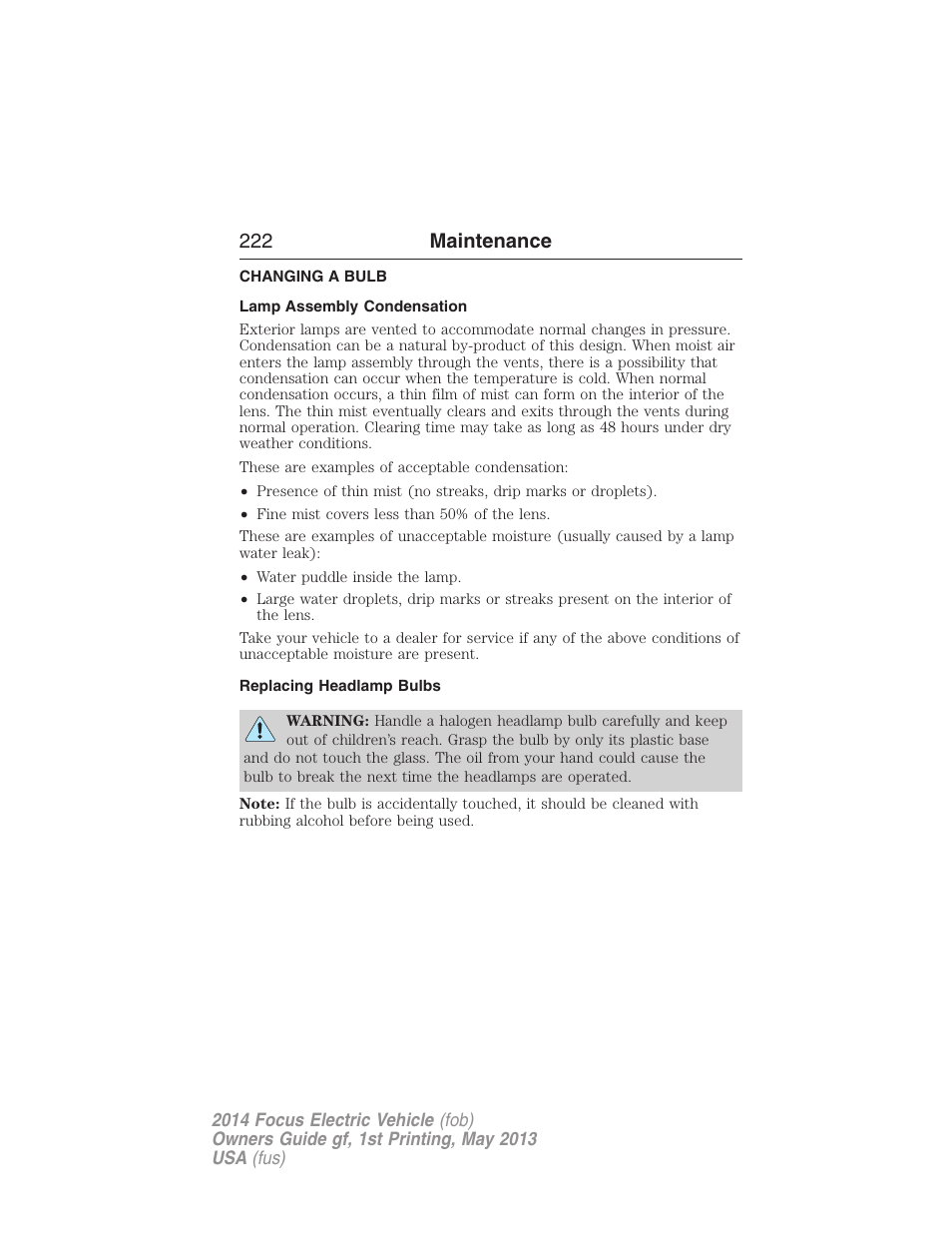 222 Maintenance

CHANGING A BULB

Lamp Assembly Condensation

Exterior lamps are vented to accommodate normal changes in pressure. Condensation can be a natural by-product of this design. When moist air enters the lamp assembly through the vents, there is a possibility that condensation can occur when the temperature is cold. When normal condensation occurs, a thin film of mist can form on the interior of the lens. The thin mist eventually clears and exits through the vents during normal operation. Clearing time may take as long as 48 hours under dry weather conditions.

These are examples of acceptable condensation:

• Presence of thin mist (no streaks, drip marks or droplets).
• Fine mist covers less than 50% of the lens.

These are examples of unacceptable moisture (usually caused by a lamp water leak):

• Water puddle inside the lamp.
• Large water droplets, drip marks or streaks present on the interior of the lens.

Take your vehicle to a dealer for service if any of the above conditions of unacceptable moisture are present.

Replacing Headlamp Bulbs

WARNING: Handle a halogen headlamp bulb carefully and keep out of children's reach. Grasp the bulb by only its plastic base and do not touch the glass. The oil from your hand could cause the bulb to break the next time the headlamps are operated.

Note: If the bulb is accidentally touched, it should be cleaned with rubbing alcohol before being used.

2014 Focus Electric Vehicle (fob)
Owners Guide gf, 1st Printing, May 2013
USA (fus)